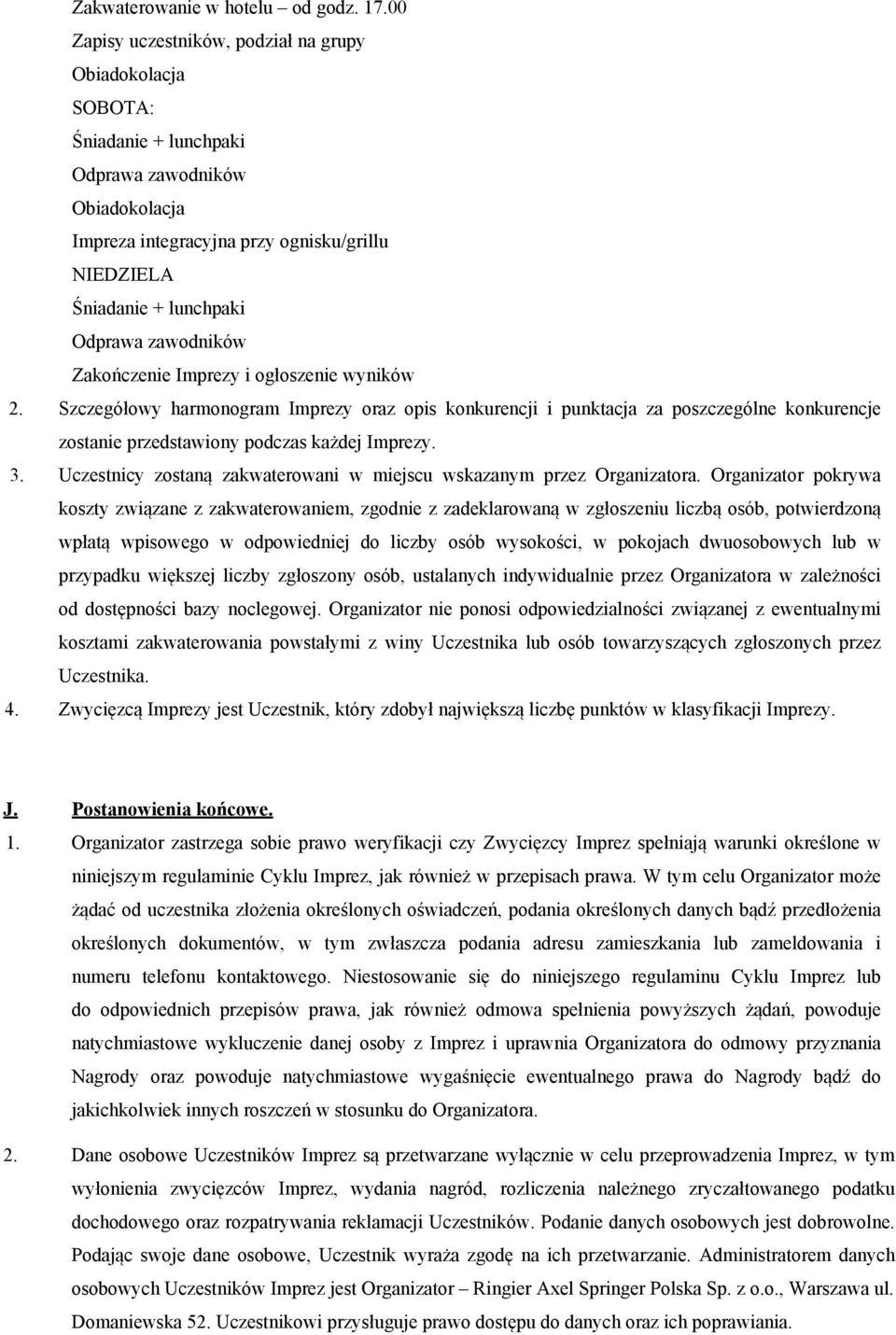 Zakwaterowanie w hotelu – od godz. 17.00
Zapisy uczestników, podział na grupy
Obiadokolacja
SOBOTA:
Śniadanie + lunchpaki
Odprawa zawodników
Obiadokolacja
Impreza integracyjna przy ognisku/grillu
NIEDZIELA
Śniadanie + lunchpaki
Odprawa zawodników
Zakończenie Imprezy i ogłoszenie wyników

2. Szczegółowy harmonogram Imprezy oraz opis konkurencji i punktacja za poszczególne konkurencje zostanie przedstawiony podczas każdej Imprezy.

3. Uczestnicy zostaną zakwaterowani w miejscu wskazanym przez Organizatora. Organizator pokrywa koszty związane z zakwaterowaniem, zgodnie z zadeklarowaną w zgłoszeniu liczbą osób, potwierdzoną wpłatą wpisowego w odpowiedniej do liczby osób wysokości, w pokojach dwuosobowych lub w przypadku większej liczby zgłoszony osób, ustalanych indywidualnie przez Organizatora w zależności od dostępności bazy noclegowej. Organizator nie ponosi odpowiedzialności związanej z ewentualnymi kosztami zakwaterowania powstałymi z winy Uczestnika lub osób towarzyszących zgłoszonych przez Uczestnika.

4. Zwycięzcą Imprezy jest Uczestnik, który zdobył największą liczbę punktów w klasyfikacji Imprezy.

J. Postanowienia końcowe.

1. Organizator zastrzega sobie prawo weryfikacji czy Zwycięzcy Imprez spełniają warunki określone w niniejszym regulaminie Cyklu Imprez, jak również w przepisach prawa. W tym celu Organizator może żądać od uczestnika złożenia określonych oświadczeń, podania określonych danych bądź przedłożenia określonych dokumentów, w tym zwłaszcza podania adresu zamieszkania lub zameldowania i numeru telefonu kontaktowego. Niestosowanie się do niniejszego regulaminu Cyklu Imprez lub do odpowiednich przepisów prawa, jak również odmowa spełnienia powyższych żądań, powoduje natychmiastowe wykluczenie danej osoby z Imprez i uprawnia Organizatora do odmowy przyznania Nagrody oraz powoduje natychmiastowe wygaśnięcie ewentualnego prawa do Nagrody bądź do jakichkolwiek innych roszczeń w stosunku do Organizatora.

2. Dane osobowe Uczestników Imprez są przetwarzane wyłącznie w celu przeprowadzenia Imprez, w tym wyłonienia zwycięzców Imprez, wydania nagród, rozliczenia należnego zryczałtowanego podatku dochodowego oraz rozpatrywania reklamacji Uczestników. Podanie danych osobowych jest dobrowolne. Podając swoje dane osobowe, Uczestnik wyraża zgodę na ich przetwarzanie. Administratorem danych osobowych Uczestników Imprez jest Organizator – Ringier Axel Springer Polska Sp. z o.o., Warszawa ul. Domaniewska 52. Uczestnikowi przysługuje prawo dostępu do danych oraz ich poprawiania.